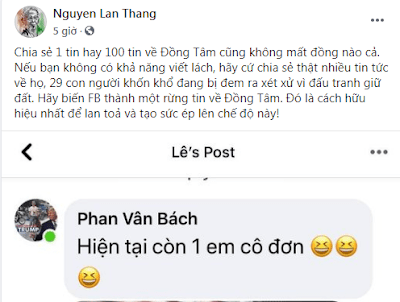 Nguyen Lan Thang
5 giờ ·

Chia sẻ 1 tin hay 100 tin về Đồng Tâm cũng không mất đồng nào cả. Nếu bạn không có khả năng viết lách, hãy cứ chia sẻ thật nhiều tin tức về họ, 29 con người khốn khổ đang bị đem ra xét xử vì đấu tranh giữ đất. Hãy biến FB thành một rừng tin về Đồng Tâm. Đó là cách hữu hiệu nhất để lan toả và tạo sức ép lên chế độ này!

Lê's Post

TRUMP

Phan Vân Bách
Hiện tại còn 1 em cô đơn 😆😆😆